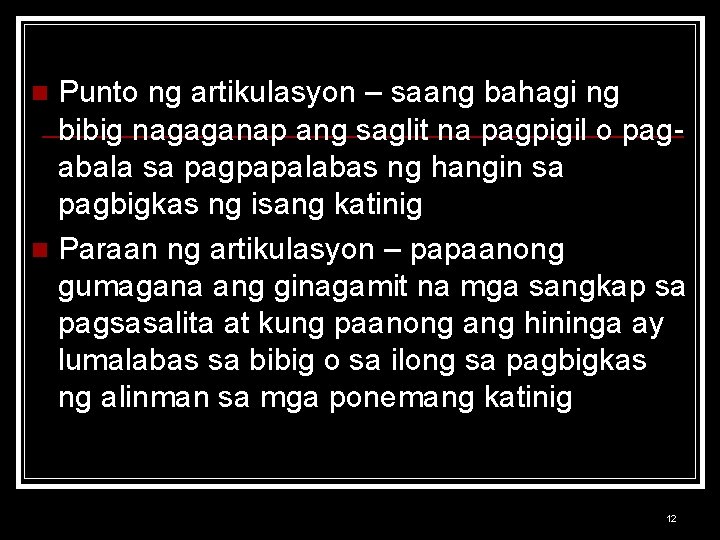 Punto ng artikulasyon – saang bahagi ng bibig nagaganap ang saglit na pagpigil o pag-abala sa pagpapalabas ng hangin sa pagbigkas ng isang katinig

Paraan ng artikulasyon – papaanong gumagana ang ginagamit na mga sangkap sa pagsasalita at kung paanong ang hininga ay lumalabas sa bibig o sa ilong sa pagbigkas ng alinman sa mga ponemang katinig

12